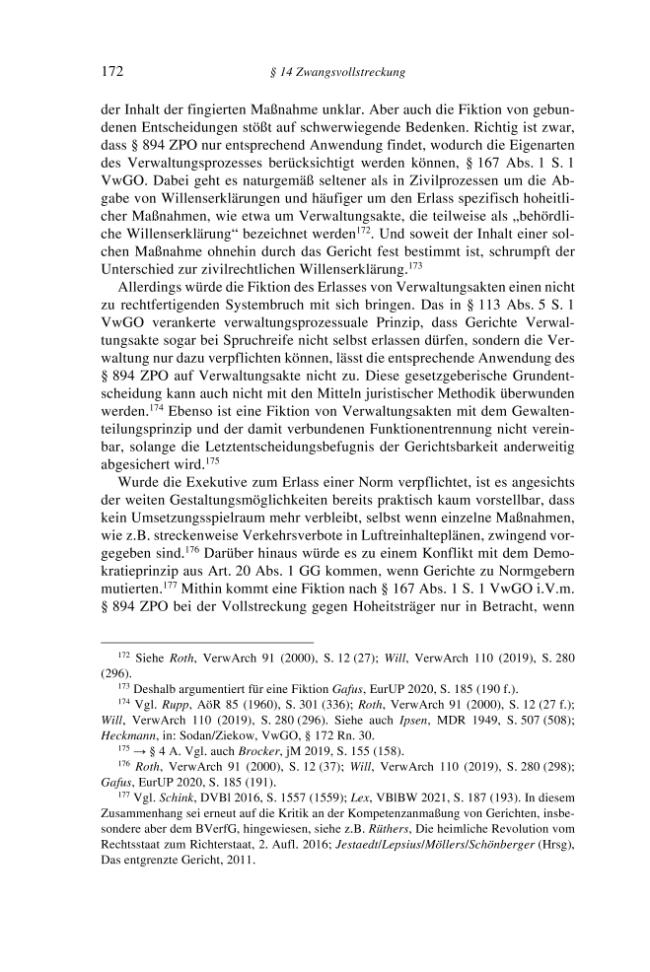 172 § 14 Zwangsvollstreckung

der Inhalt der fingierten Maßnahme unklar. Aber auch die Fiktion von gebundenen Entscheidungen stößt auf schwerwiegende Bedenken. Richtig ist zwar, dass § 894 ZPO nur entsprechend Anwendung findet, wodurch die Eigenarten des Verwaltungsprozesses berücksichtigt werden können, § 167 Abs. 1 S. 1 VwGO. Dabei geht es naturgemäß seltener als in Zivilprozessen um die Abgabe von Willenserklärungen und häufiger um den Erlass spezifisch hoheitlicher Maßnahmen, wie etwa um Verwaltungsakte, die teilweise als „behördliche Willenserklärung“ bezeichnet werden$^{172}$. Und soweit der Inhalt einer solchen Maßnahme ohnehin durch das Gericht fest bestimmt ist, schrumpft der Unterschied zur zivilrechtlichen Willenserklärung.$^{173}$

Allerdings würde die Fiktion des Erlasses von Verwaltungsakten einen nicht zu rechtfertigenden Systembruch mit sich bringen. Das in § 113 Abs. 5 S. 1 VwGO verankerte verwaltungsprozessuale Prinzip, dass Gerichte Verwaltungsakte sogar bei Spruchreife nicht selbst erlassen dürfen, sondern die Verwaltung nur dazu verpflichten können, lässt die entsprechende Anwendung des § 894 ZPO auf Verwaltungsakte nicht zu. Diese gesetzgeberische Grundentscheidung kann auch nicht mit den Mitteln juristischer Methodik überwunden werden.$^{174}$ Ebenso ist eine Fiktion von Verwaltungsakten mit dem Gewaltenteilungsprinzip und der damit verbundenen Funktionentrennung nicht vereinbar, solange die Letztentscheidungsbefugnis der Gerichtsbarkeit anderweitig abgesichert wird.$^{175}$

Wurde die Exekutive zum Erlass einer Norm verpflichtet, ist es angesichts der weiten Gestaltungsmöglichkeiten bereits praktisch kaum vorstellbar, dass kein Umsetzungsspielraum mehr verbleibt, selbst wenn einzelne Maßnahmen, wie z.B. streckenweise Verkehrsverbote in Luftreinhalteplänen, zwingend vorgegeben sind.$^{176}$ Darüber hinaus würde es zu einem Konflikt mit dem Demokratieprinzip aus Art. 20 Abs. 1 GG kommen, wenn Gerichte zu Normgebern mutierten.$^{177}$ Mithin kommt eine Fiktion nach § 167 Abs. 1 S. 1 VwGO i.V.m. § 894 ZPO bei der Vollstreckung gegen Hoheitsträger nur in Betracht, wenn

$^{172}$ Siehe Roth, VerwArch 91 (2000), S. 12 (27); Will, VerwArch 110 (2019), S. 280 (296).

$^{173}$ Deshalb argumentiert für eine Fiktion Gafus, EurUP 2020, S. 185 (190 f.).

$^{174}$ Vgl. Rupp, AöR 85 (1960), S. 301 (336); Roth, VerwArch 91 (2000), S. 12 (27 f.); Will, VerwArch 110 (2019), S. 280 (296). Siehe auch Ipsen, MDR 1949, S. 507 (508); Heckmann, in: Sodan/Ziekow, VwGO, § 172 Rn. 30.

$^{175}$ → § 4 A. Vgl. auch Brocker, jM 2019, S. 155 (158).

$^{176}$ Roth, VerwArch 91 (2000), S. 12 (37); Will, VerwArch 110 (2019), S. 280 (298); Gafus, EurUP 2020, S. 185 (191).

$^{177}$ Vgl. Schink, DVBl 2016, S. 1557 (1559); Lex, VBlBW 2021, S. 187 (193). In diesem Zusammenhang sei erneut auf die Kritik an der Kompetenzanmaßung von Gerichten, insbesondere aber dem BVerfG, hingewiesen, siehe z.B. Rüthers, Die heimliche Revolution vom Rechtsstaat zum Richterstaat, 2. Aufl. 2016; Jestaedt/Lepsius/Möllers/Schönberger (Hrsg), Das entgrenzte Gericht, 2011.